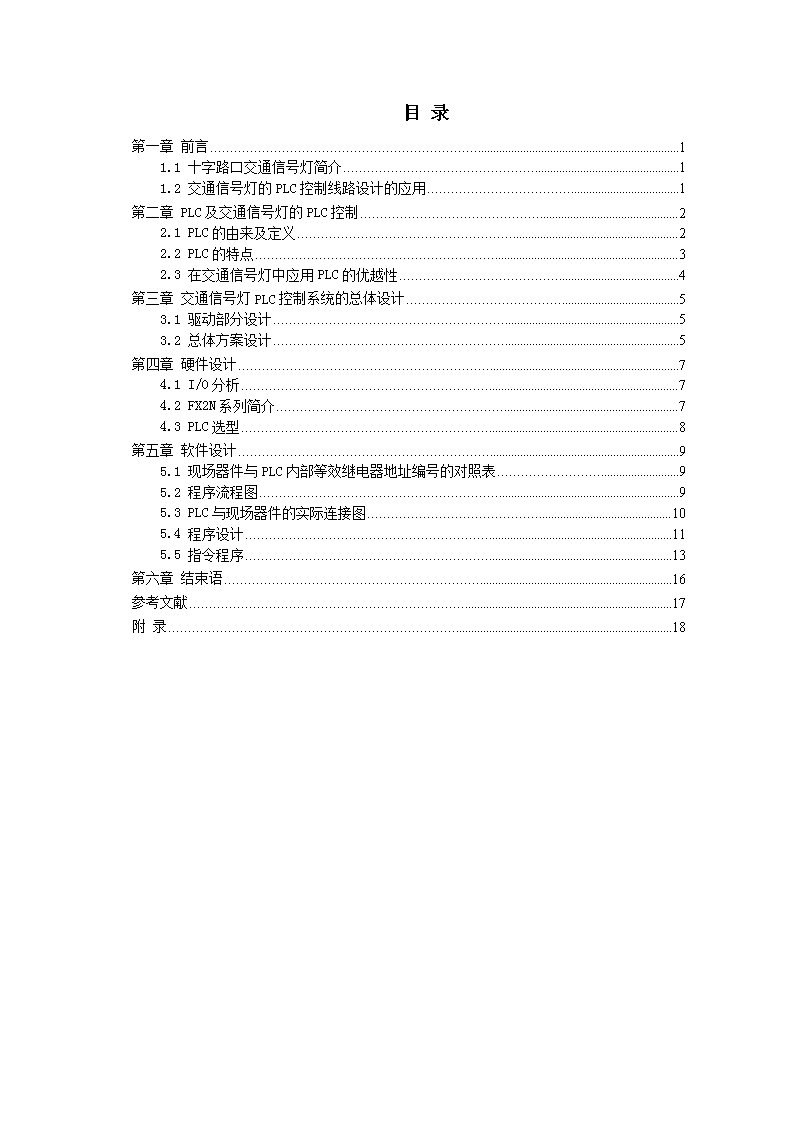 目 录

第一章 前言......1
1.1 十字路口交通信号灯简介......1
1.2 交通信号灯的 PLC 控制线路设计的应用......1
第二章 PLC 及交通信号灯的 PLC 控制......2
2.1 PLC 的由来及定义......2
2.2 PLC 的特点......3
2.3 在交通信号灯中应用 PLC 的优越性......4
第三章 交通信号灯 PLC 控制系统的总体设计......5
3.1 驱动部分设计......5
3.2 总体方案设计......5
第四章 硬件设计......7
4.1 I/O 分析......7
4.2 FX2N 系列简介......7
4.3 PLC 选型......8
第五章 软件设计......9
5.1 现场器件与 PLC 内部等效继电器地址编号的对照表......9
5.2 程序流程图......9
5.3 PLC 与现场器件的实际连接图......10
5.4 程序设计......11
5.5 指令程序......13
第六章 结束语......16
参考文献......17
附 录......18